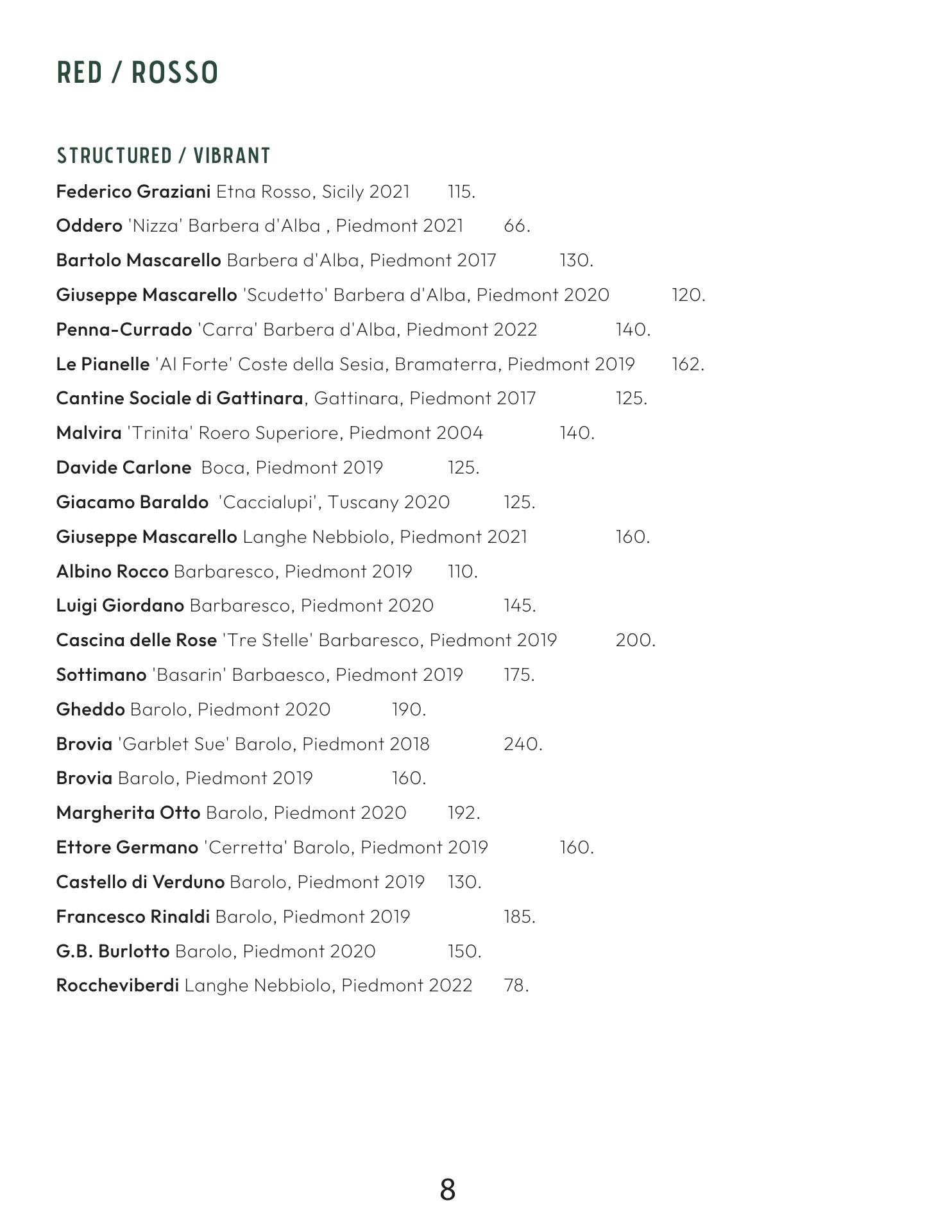 RED / ROSSO

STRUCTURED / VIBRANT

Federico Graziani Etna Rosso, Sicily 2021 115.

Oddero 'Nizza' Barbera d'Alba , Piedmont 2021 66.

Bartolo Mascarello Barbera d'Alba, Piedmont 2017 130.

Giuseppe Mascarello 'Scudetto' Barbera d'Alba, Piedmont 2020 120.

Penna-Currado 'Carra' Barbera d'Alba, Piedmont 2022 140.

Le Pianelle 'Al Forte' Coste della Sesia, Bramaterra, Piedmont 2019 162.

Cantine Sociale di Gattinara, Gattinara, Piedmont 2017 125.

Malvira 'Trinita' Roero Superiore, Piedmont 2004 140.

Davide Carlone Boca, Piedmont 2019 125.

Giacamo Baraldo 'Caccialupi', Tuscany 2020 125.

Giuseppe Mascarello Langhe Nebbiolo, Piedmont 2021 160.

Albino Rocco Barbaresco, Piedmont 2019 110.

Luigi Giordano Barbaresco, Piedmont 2020 145.

Cascina delle Rose 'Tre Stelle' Barbaresco, Piedmont 2019 200.

Sottimano 'Basarin' Barbaesco, Piedmont 2019 175.

Gheddo Barolo, Piedmont 2020 190.

Brovia 'Garblet Sue' Barolo, Piedmont 2018 240.

Brovia Barolo, Piedmont 2019 160.

Margherita Otto Barolo, Piedmont 2020 192.

Ettore Germano 'Cerretta' Barolo, Piedmont 2019 160.

Castello di Verduno Barolo, Piedmont 2019 130.

Francesco Rinaldi Barolo, Piedmont 2019 185.

G.B. Burlotto Barolo, Piedmont 2020 150.

Roccheviberdi Langhe Nebbiolo, Piedmont 2022 78.

8